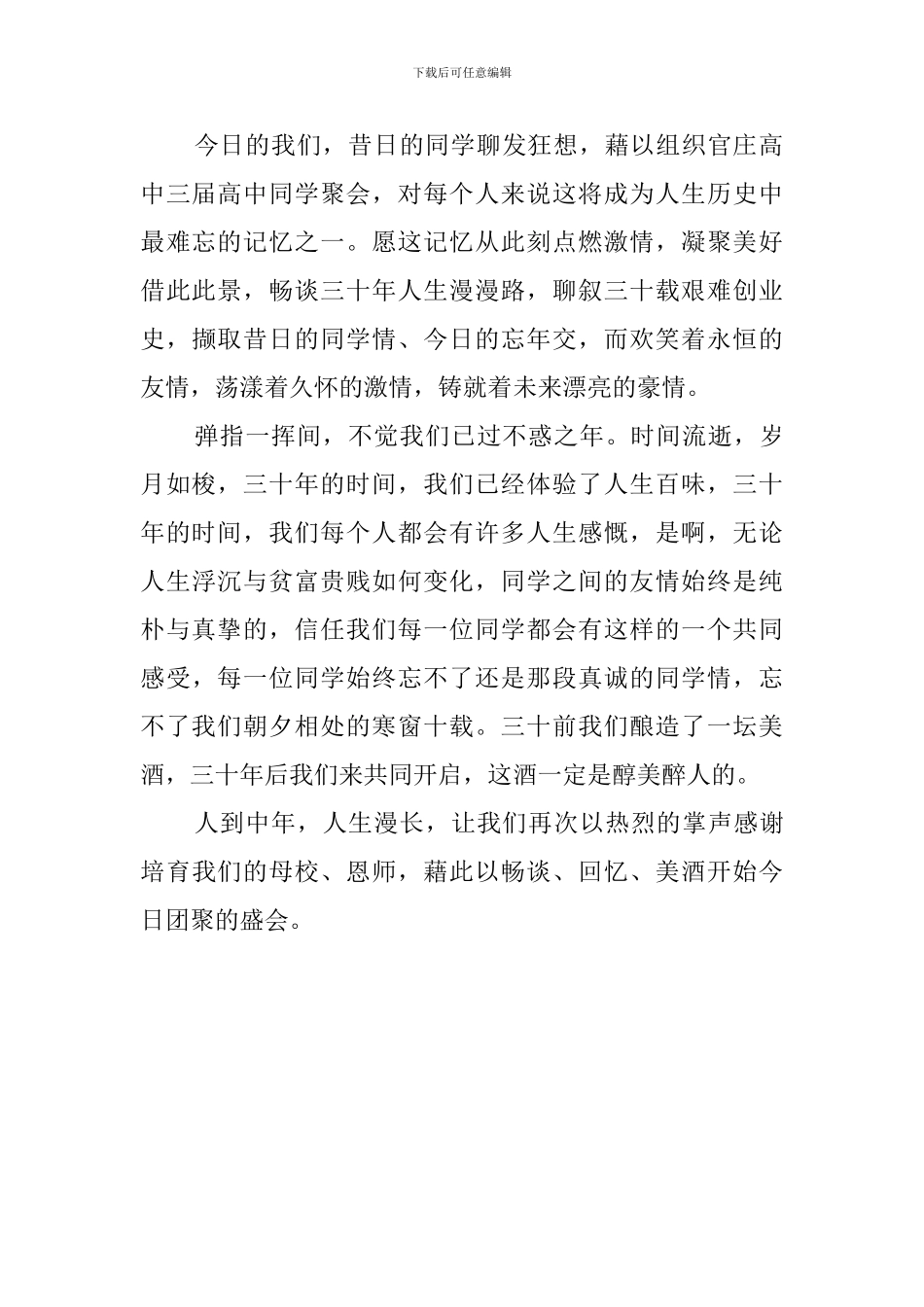 下载后可任意编辑

今日的我们，昔日的同学聊发狂想，藉以组织官庄高中三届高中同学聚会，对每个人来说这将成为人生历史中最难忘的记忆之一。愿这记忆从此刻点燃激情，凝聚美好借此此景，畅谈三十年人生漫漫路，聊叙三十载艰难创业史，撷取昔日的同学情、今日的忘年交，而欢笑着永恒的友情，荡漾着久怀的激情，铸就着未来漂亮的豪情。

弹指一挥间，不觉我们已过不惑之年。时间流逝，岁月如梭，三十年的时间，我们已经体验了人生百味，三十年的时间，我们每个人都会有许多人生感慨，是啊，无论人生浮沉与贫富贵贱如何变化，同学之间的友情始终是纯朴与真挚的，信任我们每一位同学都会有这样的一个共同感受，每一位同学始终忘不了还是那段真诚的同学情，忘不了我们朝夕相处的寒窗十载。三十前我们酿造了一坛美酒，三十年后我们来共同开启，这酒一定是醇美醉人的。

人到中年，人生漫长，让我们再次以热烈的掌声感谢培育我们的母校、恩师，藉此以畅谈、回忆、美酒开始今日团聚的盛会。